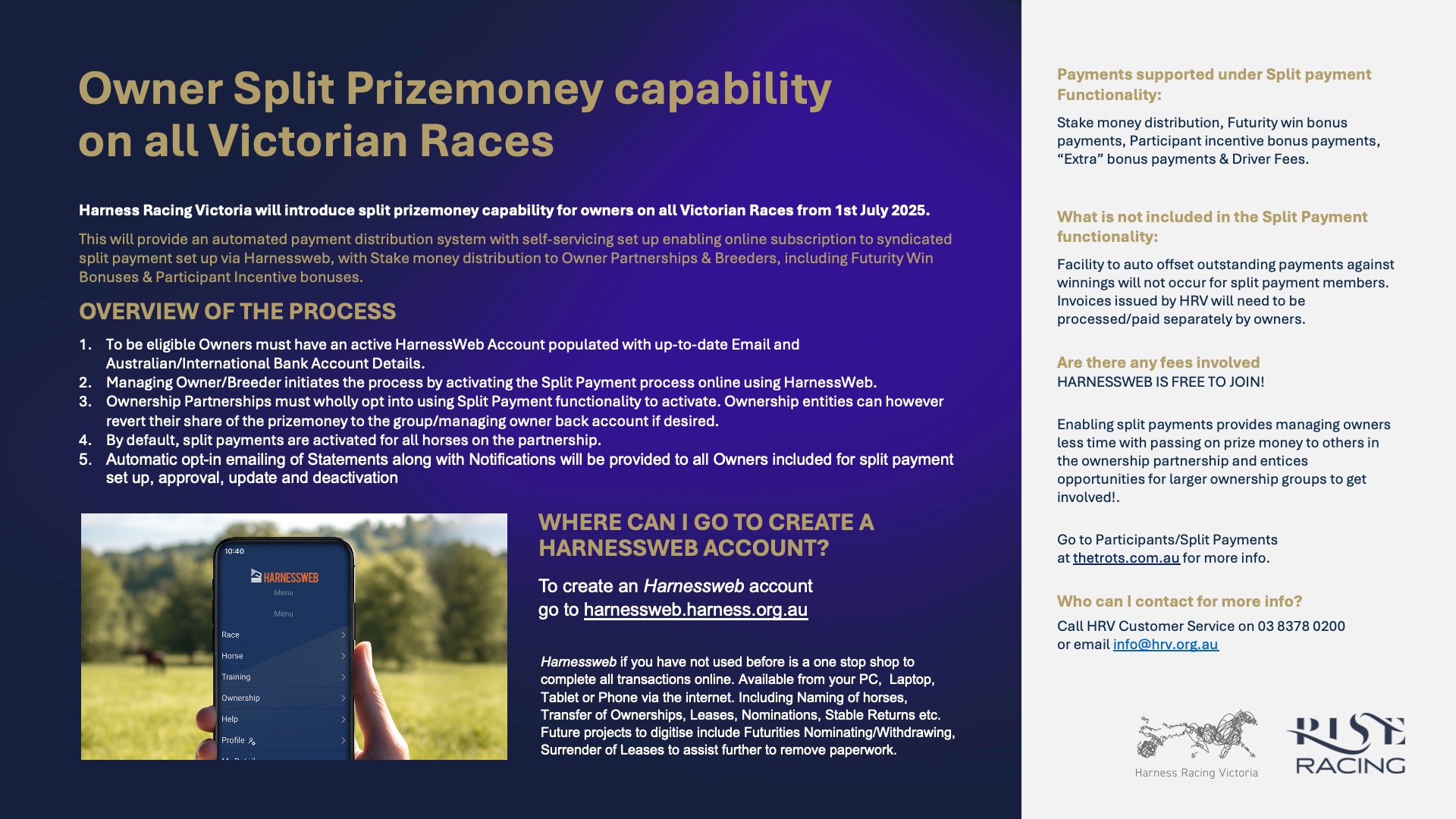 Owner Split Prizemoney capability on all Victorian Races

Harness Racing Victoria will introduce split prizemoney capability for owners on all Victorian Races from 1st July 2025.

This will provide an automated payment distribution system with self-servicing set up enabling online subscription to syndicated split payment set up via Harnessweb, with Stake money distribution to Owner Partnerships & Breeders, including Futurity Win Bonuses & Participant Incentive bonuses.

OVERVIEW OF THE PROCESS

1. To be eligible Owners must have an active HarnessWeb Account populated with up-to-date Email and Australian/International Bank Account Details.
2. Managing Owner/Breeder initiates the process by activating the Split Payment process online using HarnessWeb.
3. Ownership Partnerships must wholly opt into using Split Payment functionality to activate. Ownership entities can however revert their share of the prizemoney to the group/managing owner back account if desired.
4. By default, split payments are activated for all horses on the partnership.
5. Automatic opt-in emailing of Statements along with Notifications will be provided to all Owners included for split payment set up, approval, update and deactivation

10:40
HARNESSWEB
Menu
Menu
Race
Horse
Training
Ownership
Help
Profile

WHERE CAN I GO TO CREATE A HARNESSWEB ACCOUNT?

To create an Harnessweb account go to harnessweb.harness.org.au

Harnessweb if you have not used before is a one stop shop to complete all transactions online. Available from your PC, Laptop, Tablet or Phone via the internet. Including Naming of horses, Transfer of Ownerships, Leases, Nominations, Stable Returns etc. Future projects to digitise include Futurities Nominating/Withdrawing, Surrender of Leases to assist further to remove paperwork.

Payments supported under Split payment Functionality:

Stake money distribution, Futurity win bonus payments, Participant incentive bonus payments, “Extra” bonus payments & Driver Fees.

What is not included in the Split Payment functionality:

Facility to auto offset outstanding payments against winnings will not occur for split payment members. Invoices issued by HRV will need to be processed/paid separately by owners.

Are there any fees involved
HARNESSWEB IS FREE TO JOIN!

Enabling split payments provides managing owners less time with passing on prize money to others in the ownership partnership and entices opportunities for larger ownership groups to get involved!.

Go to Participants/Split Payments at thetrots.com.au for more info.

Who can I contact for more info?
Call HRV Customer Service on 03 8378 0200 or email info@hrv.org.au

Harness Racing Victoria

RISE RACING